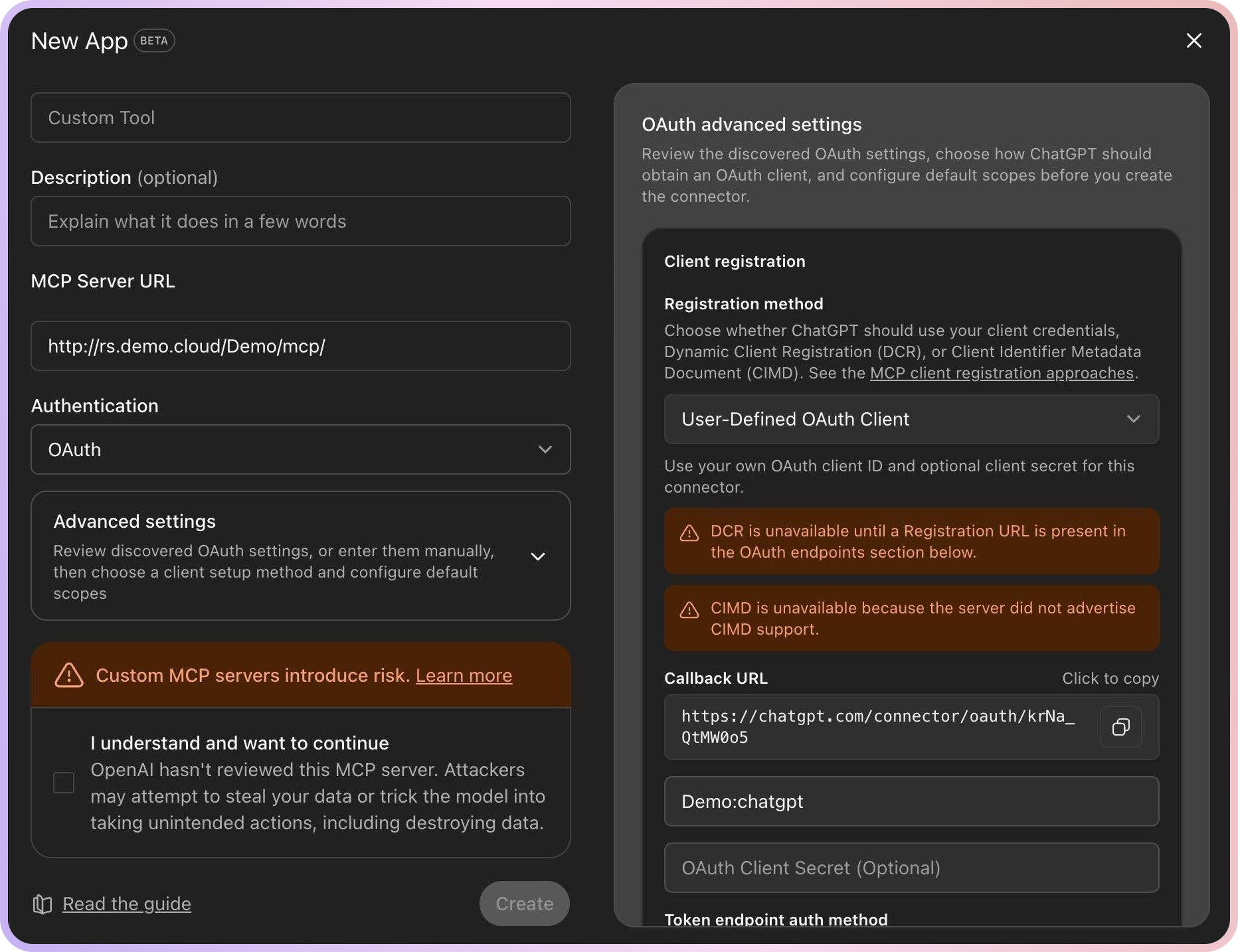 New App BETA

Custom Tool

Description (optional)

Explain what it does in a few words

MCP Server URL

http://rs.demo.cloud/Demo/mcp/

Authentication

OAuth

Advanced settings

Review discovered OAuth settings, or enter them manually, then choose a client setup method and configure default scopes

Custom MCP servers introduce risk. Learn more

I understand and want to continue

OpenAI hasn't reviewed this MCP server. Attackers may attempt to steal your data or trick the model into taking unintended actions, including destroying data.

Read the guide

Create

OAuth advanced settings

Review the discovered OAuth settings, choose how ChatGPT should obtain an OAuth client, and configure default scopes before you create the connector.

Client registration

Registration method

Choose whether ChatGPT should use your client credentials, Dynamic Client Registration (DCR), or Client Identifier Metadata Document (CIMD). See the MCP client registration approaches.

User-Defined OAuth Client

Use your own OAuth client ID and optional client secret for this connector.

DCR is unavailable until a Registration URL is present in the OAuth endpoints section below.

CIMD is unavailable because the server did not advertise CIMD support.

Callback URL

Click to copy

https://chatgpt.com/connector/oauth/krNa_QtMW0o5

Demo:chatgpt

OAuth Client Secret (Optional)

Token endpoint auth method